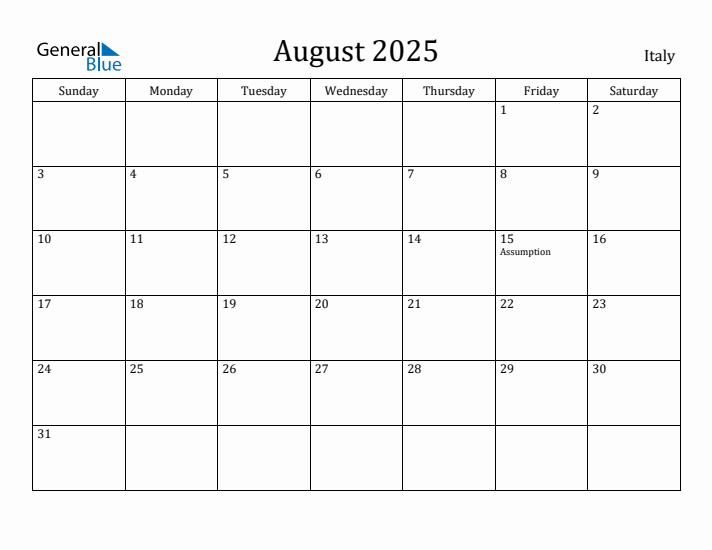 General Blue

August 2025

Italy

| Sunday | Monday | Tuesday | Wednesday | Thursday | Friday | Saturday |
|---|---|---|---|---|---|---|
| | | | | | 1 | 2 |
| 3 | 4 | 5 | 6 | 7 | 8 | 9 |
| 10 | 11 | 12 | 13 | 14 | 15 Assumption | 16 |
| 17 | 18 | 19 | 20 | 21 | 22 | 23 |
| 24 | 25 | 26 | 27 | 28 | 29 | 30 |
| 31 | | | | | | |